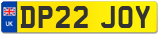 UK

DP22 JOY